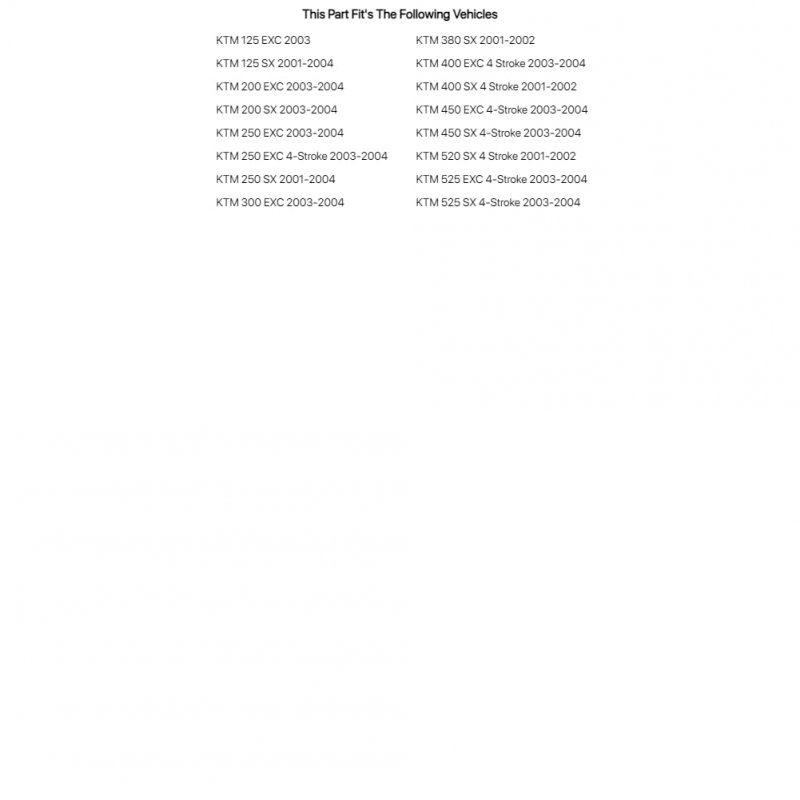 This Part Fit's The Following Vehicles

KTM 125 EXC 2003
KTM 125 SX 2001-2004
KTM 200 EXC 2003-2004
KTM 200 SX 2003-2004
KTM 250 EXC 2003-2004
KTM 250 EXC 4-Stroke 2003-2004
KTM 250 SX 2001-2004
KTM 300 EXC 2003-2004

KTM 380 SX 2001-2002
KTM 400 EXC 4 Stroke 2003-2004
KTM 400 SX 4 Stroke 2001-2002
KTM 450 EXC 4-Stroke 2003-2004
KTM 450 SX 4-Stroke 2003-2004
KTM 520 SX 4 Stroke 2001-2002
KTM 525 EXC 4-Stroke 2003-2004
KTM 525 SX 4-Stroke 2003-2004